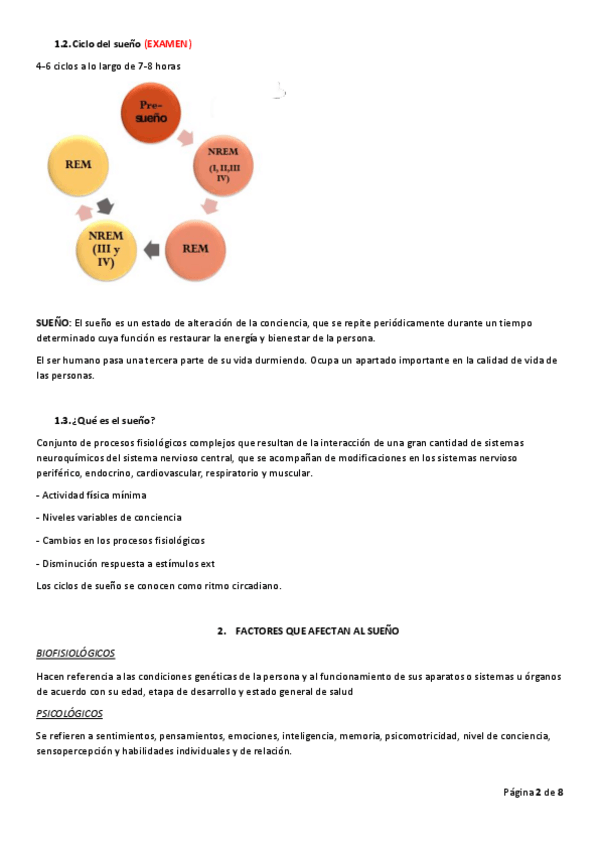 1.2. Ciclo del sueño (EXAMEN)

4-6 ciclos a lo largo de 7-8 horas

Pre-sueño

NREM (I, II,III IV)

REM

NREM (III y IV)

REM

SUEÑO: El sueño es un estado de alteración de la conciencia, que se repite periódicamente durante un tiempo determinado cuya función es restaurar la energía y bienestar de la persona.

El ser humano pasa una tercera parte de su vida durmiendo. Ocupa un apartado importante en la calidad de vida de las personas.

1.3. ¿Qué es el sueño?

Conjunto de procesos fisiológicos complejos que resultan de la interacción de una gran cantidad de sistemas neuroquímicos del sistema nervioso central, que se acompañan de modificaciones en los sistemas nervioso periférico, endocrino, cardiovascular, respiratorio y muscular.

- Actividad física mínima

- Niveles variables de conciencia

- Cambios en los procesos fisiológicos

- Disminución respuesta a estímulos ext

Los ciclos de sueño se conocen como ritmo circadiano.

2. FACTORES QUE AFECTAN AL SUEÑO

BIOFISIOLÓGICOS

Hacen referencia a las condiciones genéticas de la persona y al funcionamiento de sus aparatos o sistemas u órganos de acuerdo con su edad, etapa de desarrollo y estado general de salud

PSICOLÓGICOS

Se refieren a sentimientos, pensamientos, emociones, inteligencia, memoria, psicomotricidad, nivel de conciencia, sensopercepción y habilidades individuales y de relación.

Página 2 de 8